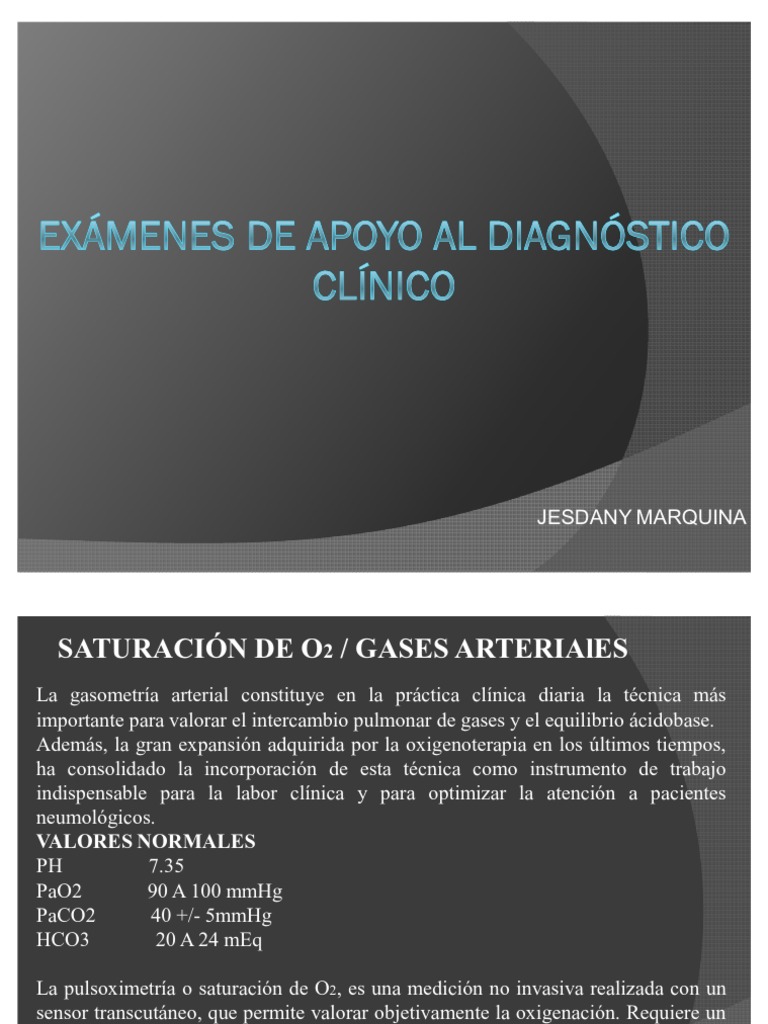 EXÁMENES DE APOYO AL DIAGNÓSTICO CLÍNICO

JESDANY MARQUINA

SATURACIÓN DE $O_2$ / GASES ARTERIAIES

La gasometría arterial constituye en la práctica clínica diaria la técnica más importante para valorar el intercambio pulmonar de gases y el equilibrio ácidobase. Además, la gran expansión adquirida por la oxigenoterapia en los últimos tiempos, ha consolidado la incorporación de esta técnica como instrumento de trabajo indispensable para la labor clínica y para optimizar la atención a pacientes neumológicos.

VALORES NORMALES
PH 7.35
PaO2 90 A 100 mmHg
PaCO2 40 +/- 5mmHg
HCO3 20 A 24 mEq

La pulsoximetría o saturación de $O_2$, es una medición no invasiva realizada con un sensor transcutáneo, que permite valorar objetivamente la oxigenación. Requiere un